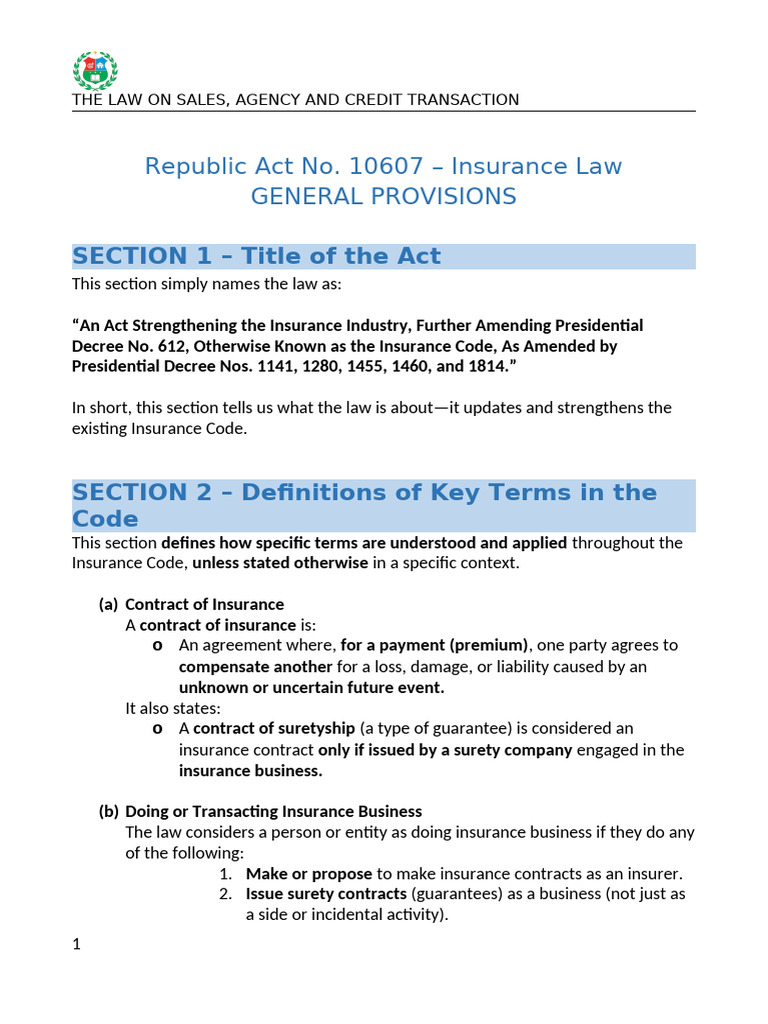 THE LAW ON SALES, AGENCY AND CREDIT TRANSACTION

Republic Act No. 10607 – Insurance Law
GENERAL PROVISIONS

SECTION 1 – Title of the Act

This section simply names the law as:

"An Act Strengthening the Insurance Industry, Further Amending Presidential Decree No. 612, Otherwise Known as the Insurance Code, As Amended by Presidential Decree Nos. 1141, 1280, 1455, 1460, and 1814."

In short, this section tells us what the law is about—it updates and strengthens the existing Insurance Code.

SECTION 2 – Definitions of Key Terms in the Code

This section defines how specific terms are understood and applied throughout the Insurance Code, unless stated otherwise in a specific context.

(a) Contract of Insurance
A contract of insurance is:
o An agreement where, for a payment (premium), one party agrees to compensate another for a loss, damage, or liability caused by an unknown or uncertain future event.
It also states:
o A contract of suretyship (a type of guarantee) is considered an insurance contract only if issued by a surety company engaged in the insurance business.

(b) Doing or Transacting Insurance Business
The law considers a person or entity as doing insurance business if they do any of the following:
1. Make or propose to make insurance contracts as an insurer.
2. Issue surety contracts (guarantees) as a business (not just as a side or incidental activity).

1